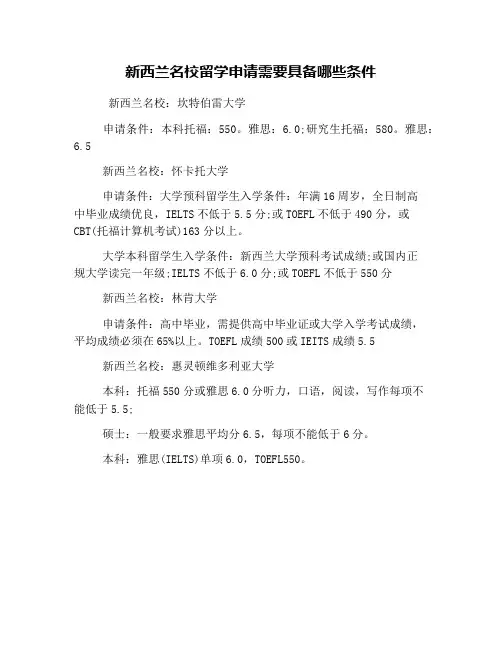 新西兰名校留学申请需要具备哪些条件

新西兰名校：坎特伯雷大学

申请条件：本科托福：550。雅思：6.0;研究生托福：580。雅思：6.5

新西兰名校：怀卡托大学

申请条件：大学预科留学生入学条件：年满16周岁，全日制高中毕业成绩优良，IELTS不低于5.5分;或TOEFL不低于490分，或CBT(托福计算机考试)163分以上。

大学本科留学生入学条件：新西兰大学预科考试成绩;或国内正规大学读完一年级;IELTS不低于6.0分;或TOEFL不低于550分

新西兰名校：林肯大学

申请条件：高中毕业，需提供高中毕业证或大学入学考试成绩，平均成绩必须在65%以上。TOEFL成绩500或IEITS成绩5.5

新西兰名校：惠灵顿维多利亚大学

本科：托福550分或雅思6.0分听力，口语，阅读，写作每项不能低于5.5;

硕士：一般要求雅思平均分6.5，每项不能低于6分。

本科：雅思(IELTS)单项6.0，TOEFL550。